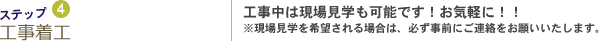 ステップ 4
工事着工

工事中は現場見学も可能です！お気軽に！！
※現場見学を希望される場合は、必ず事前にご連絡をお願いいたします。